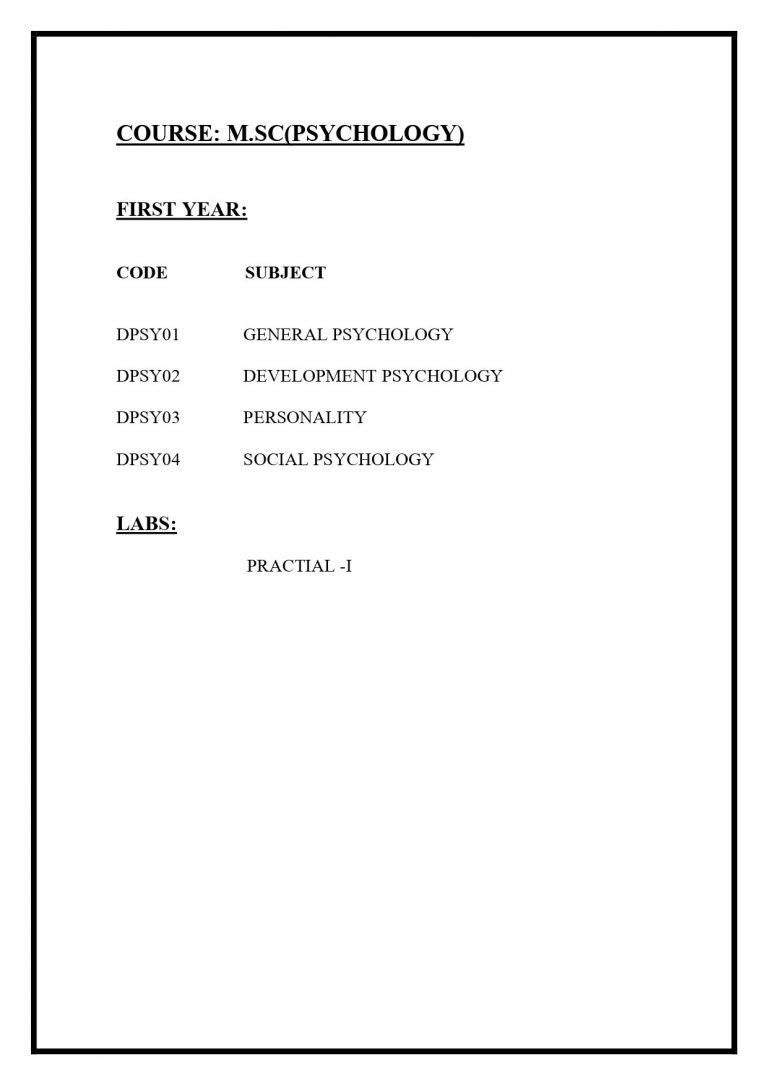 COURSE: M.SC(PSYCHOLOGY)

FIRST YEAR:

| CODE | SUBJECT |
|---|---|
| DPSY01 | GENERAL PSYCHOLOGY |
| DPSY02 | DEVELOPMENT PSYCHOLOGY |
| DPSY03 | PERSONALITY |
| DPSY04 | SOCIAL PSYCHOLOGY |

LABS:

PRACTIAL -I